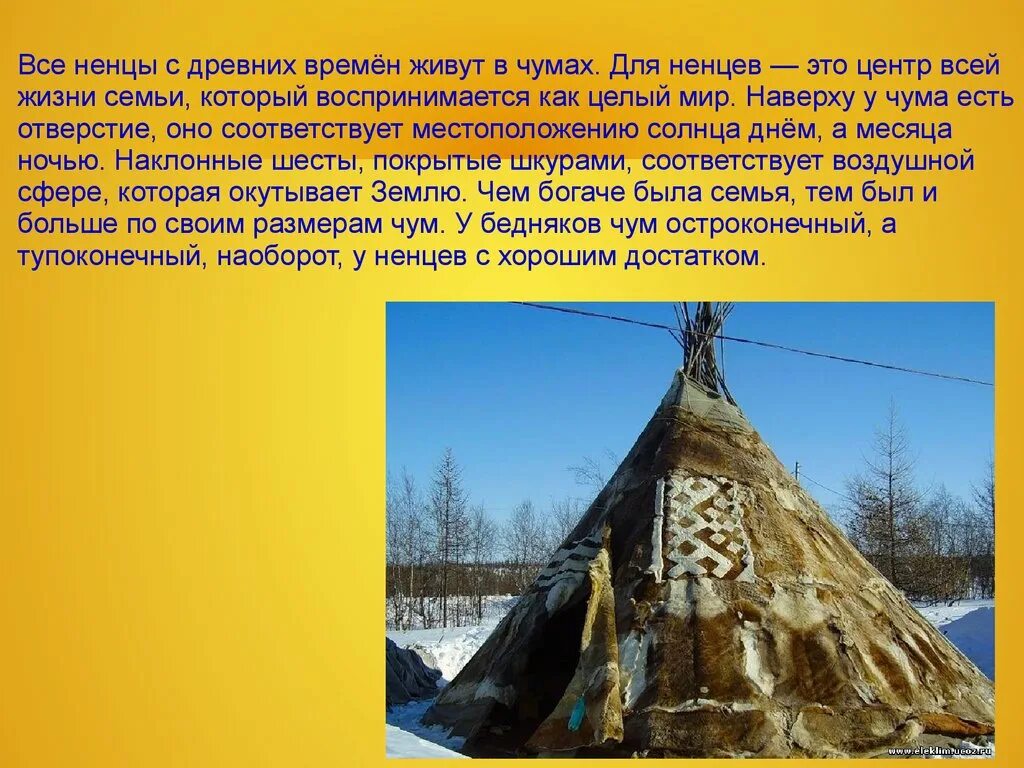 Все ненцы с древних времён живут в чумах. Для ненцев — это центр всей жизни семьи, который воспринимается как целый мир. Наверху у чума есть отверстие, оно соответствует местоположению солнца днём, а месяца ночью. Наклонные шесты, покрытые шкурами, соответствует воздушной сфере, которая окутывает Землю. Чем богаче была семья, тем был и больше по своим размерам чум. У бедняков чум остроконечный, а тупоконечный, наоборот, у ненцев с хорошим достатком.

www.eleklim.ucoz.ru